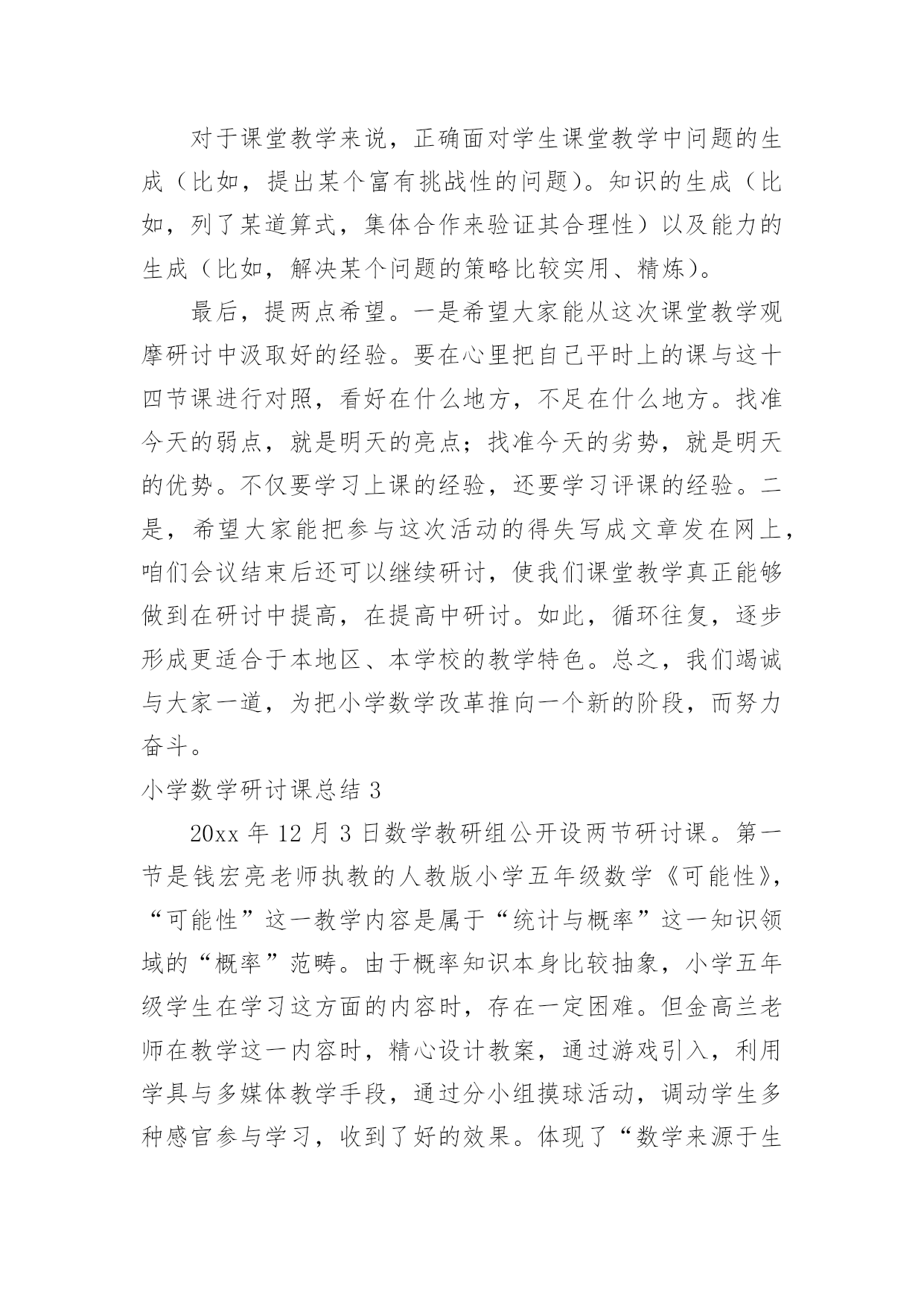 对于课堂教学来说，正确面对学生课堂教学中问题的生成（比如，提出某个富有挑战性的问题）。知识的生成（比如，列了某道算式，集体合作来验证其合理性）以及能力的生成（比如，解决某个问题的策略比较实用、精炼）。

最后，提两点希望。一是希望大家能从这次课堂教学观摩研讨中汲取好的经验。要在心里把自己平时上的课与这十四节课进行对照，看好在什么地方，不足在什么地方。找准今天的弱点，就是明天的亮点；找准今天的劣势，就是明天的优势。不仅要学习上课的经验，还要学习评课的经验。二是，希望大家能把参与这次活动的得失写成文章发在网上，咱们会议结束后还可以继续研讨，使我们课堂教学真正能够做到在研讨中提高，在提高中研讨。如此，循环往复，逐步形成更适合于本地区、本学校的教学特色。总之，我们竭诚与大家一道，为把小学数学改革推向一个新的阶段，而努力奋斗。

小学数学研讨课总结 3

20xx 年 12 月 3 日数学教研组公开设两节研讨课。第一节是钱宏亮老师执教的人教版小学五年级数学《可能性》，“可能性”这一教学内容是属于“统计与概率”这一知识领域的“概率”范畴。由于概率知识本身比较抽象，小学五年级学生在学习这方面的内容时，存在一定困难。但金高兰老师在教学这一内容时，精心设计教案，通过游戏引入，利用学具与多媒体教学手段，通过分小组摸球活动，调动学生多种感官参与学习，收到了好的效果。体现了“数学来源于生